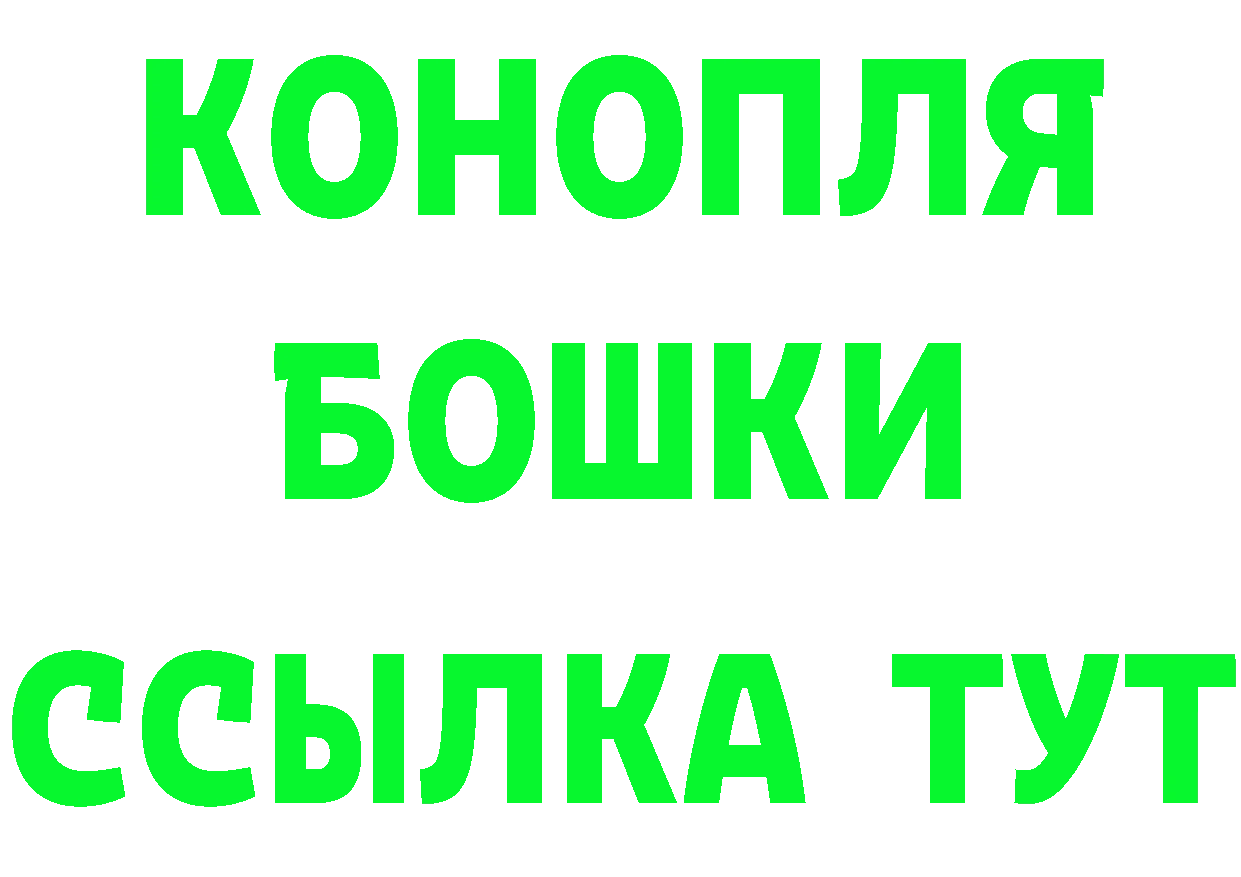 КОНОПЛЯ
БОШКИ
ССЫЛКА ТУТ